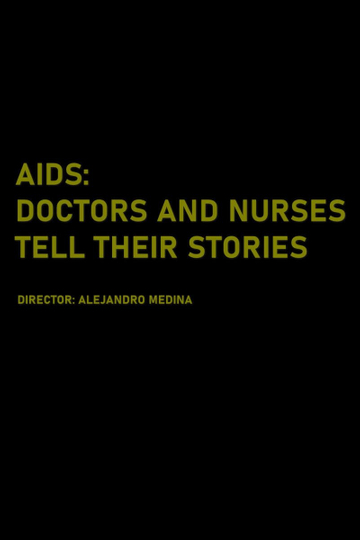 AIDS:
DOCTORS AND NURSES
TELL THEIR STORIES

DIRECTOR: ALEJANDRO MEDINA